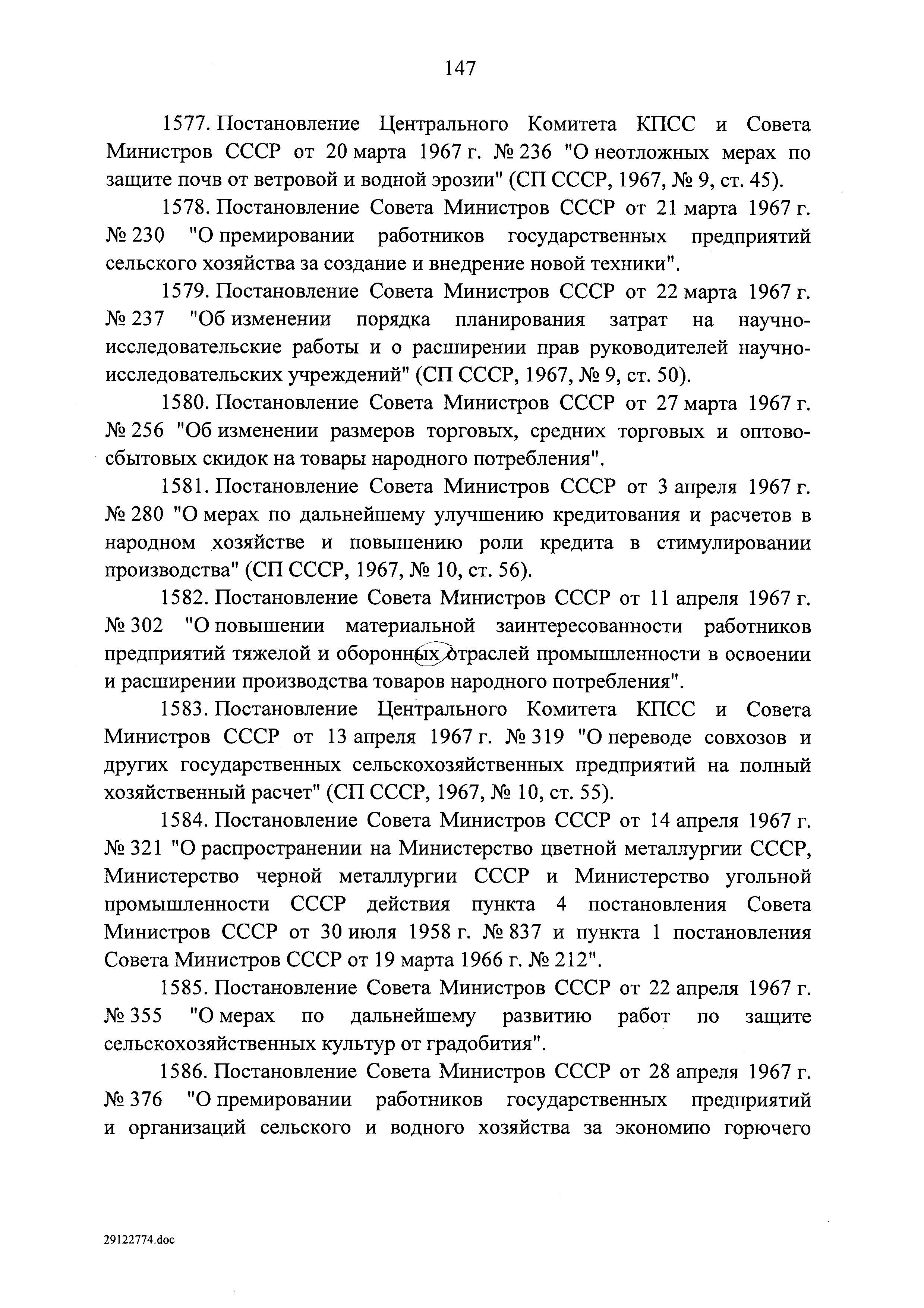 147

1577. Постановление Центрального Комитета КПСС и Совета Министров СССР от 20 марта 1967 г. № 236 "О неотложных мерах по защите почв от ветровой и водной эрозии" (СП СССР, 1967, № 9, ст. 45).

1578. Постановление Совета Министров СССР от 21 марта 1967 г. № 230 "О премировании работников государственных предприятий сельского хозяйства за создание и внедрение новой техники".

1579. Постановление Совета Министров СССР от 22 марта 1967 г. № 237 "Об изменении порядка планирования затрат на научно-исследовательские работы и о расширении прав руководителей научно-исследовательских учреждений" (СП СССР, 1967, № 9, ст. 50).

1580. Постановление Совета Министров СССР от 27 марта 1967 г. № 256 "Об изменении размеров торговых, средних торговых и оптово-сбытовых скидок на товары народного потребления".

1581. Постановление Совета Министров СССР от 3 апреля 1967 г. № 280 "О мерах по дальнейшему улучшению кредитования и расчетов в народном хозяйстве и повышению роли кредита в стимулировании производства" (СП СССР, 1967, № 10, ст. 56).

1582. Постановление Совета Министров СССР от 11 апреля 1967 г. № 302 "О повышении материальной заинтересованности работников предприятий тяжелой и оборонных отраслей промышленности в освоении и расширении производства товаров народного потребления".

1583. Постановление Центрального Комитета КПСС и Совета Министров СССР от 13 апреля 1967 г. № 319 "О переводе совхозов и других государственных сельскохозяйственных предприятий на полный хозяйственный расчет" (СП СССР, 1967, № 10, ст. 55).

1584. Постановление Совета Министров СССР от 14 апреля 1967 г. № 321 "О распространении на Министерство цветной металлургии СССР, Министерство черной металлургии СССР и Министерство угольной промышленности СССР действия пункта 4 постановления Совета Министров СССР от 30 июля 1958 г. № 837 и пункта 1 постановления Совета Министров СССР от 19 марта 1966 г. № 212".

1585. Постановление Совета Министров СССР от 22 апреля 1967 г. № 355 "О мерах по дальнейшему развитию работ по защите сельскохозяйственных культур от градобития".

1586. Постановление Совета Министров СССР от 28 апреля 1967 г. № 376 "О премировании работников государственных предприятий и организаций сельского и водного хозяйства за экономию горючего

29122774.doc